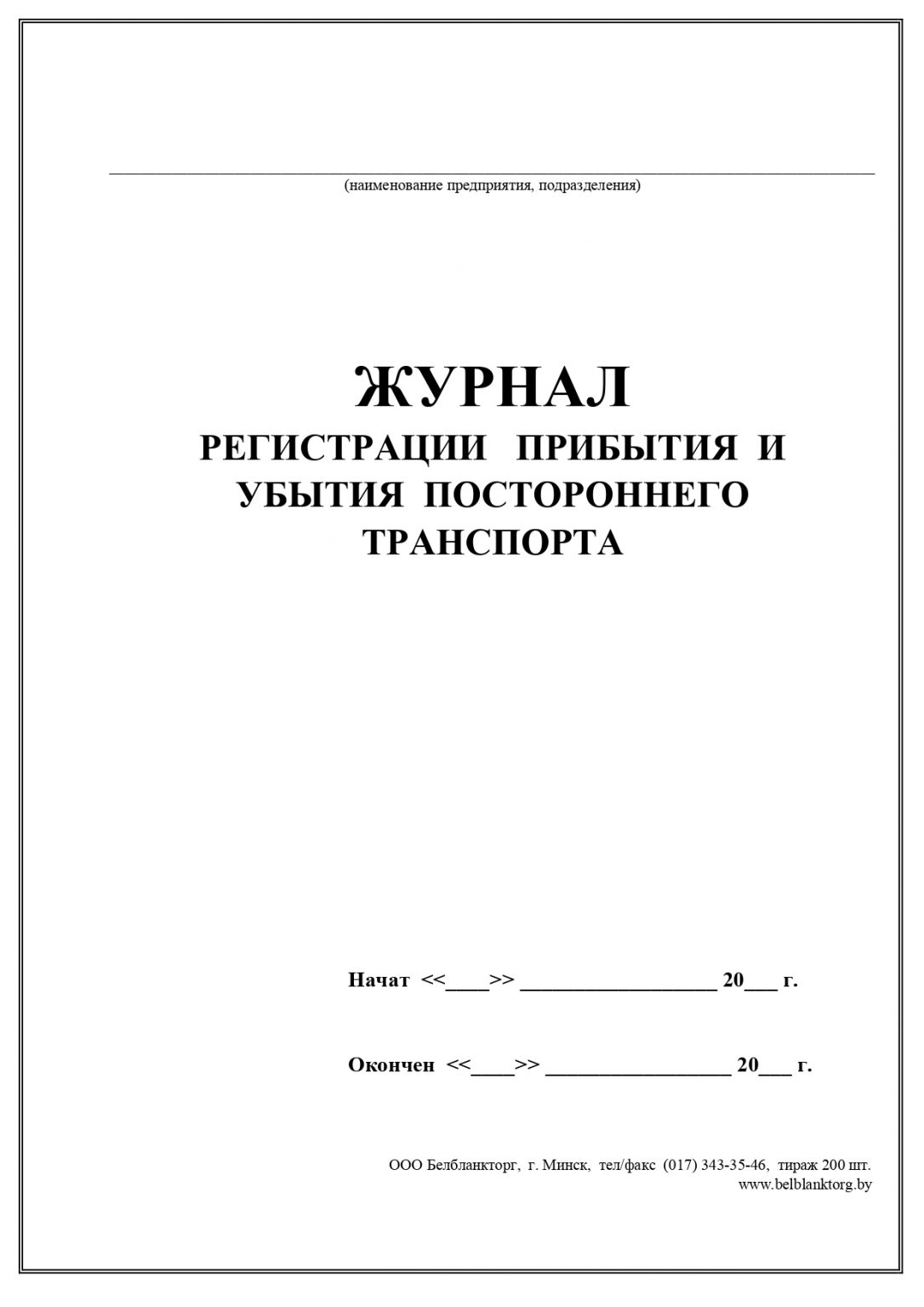 (наименование предприятия, подразделения)

ЖУРНАЛ
РЕГИСТРАЦИИ ПРИБЫТИЯ И УБЫТИЯ ПОСТОРОННЕГО ТРАНСПОРТА

Начат <<____>> __________________ 20___ г.

Окончен <<____>> _________________ 20___ г.

ООО Белбланкторг, г. Минск, тел/факс (017) 343-35-46, тираж 200 шт.
www.belblanktorg.by